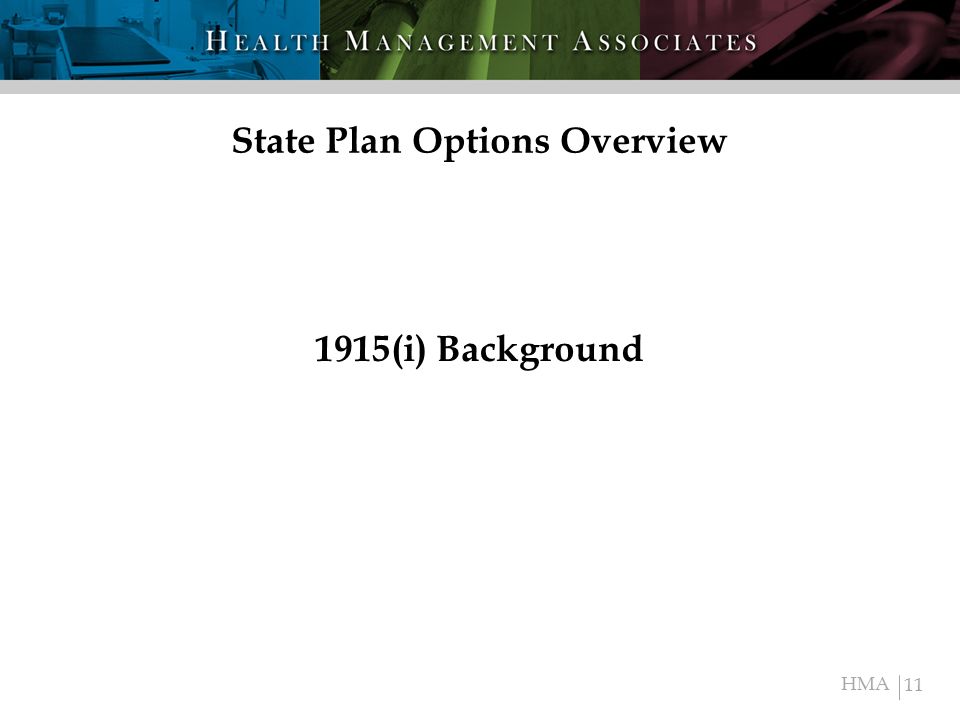 HEALTH MANAGEMENT ASSOCIATES

State Plan Options Overview

1915(i) Background

HMA 11